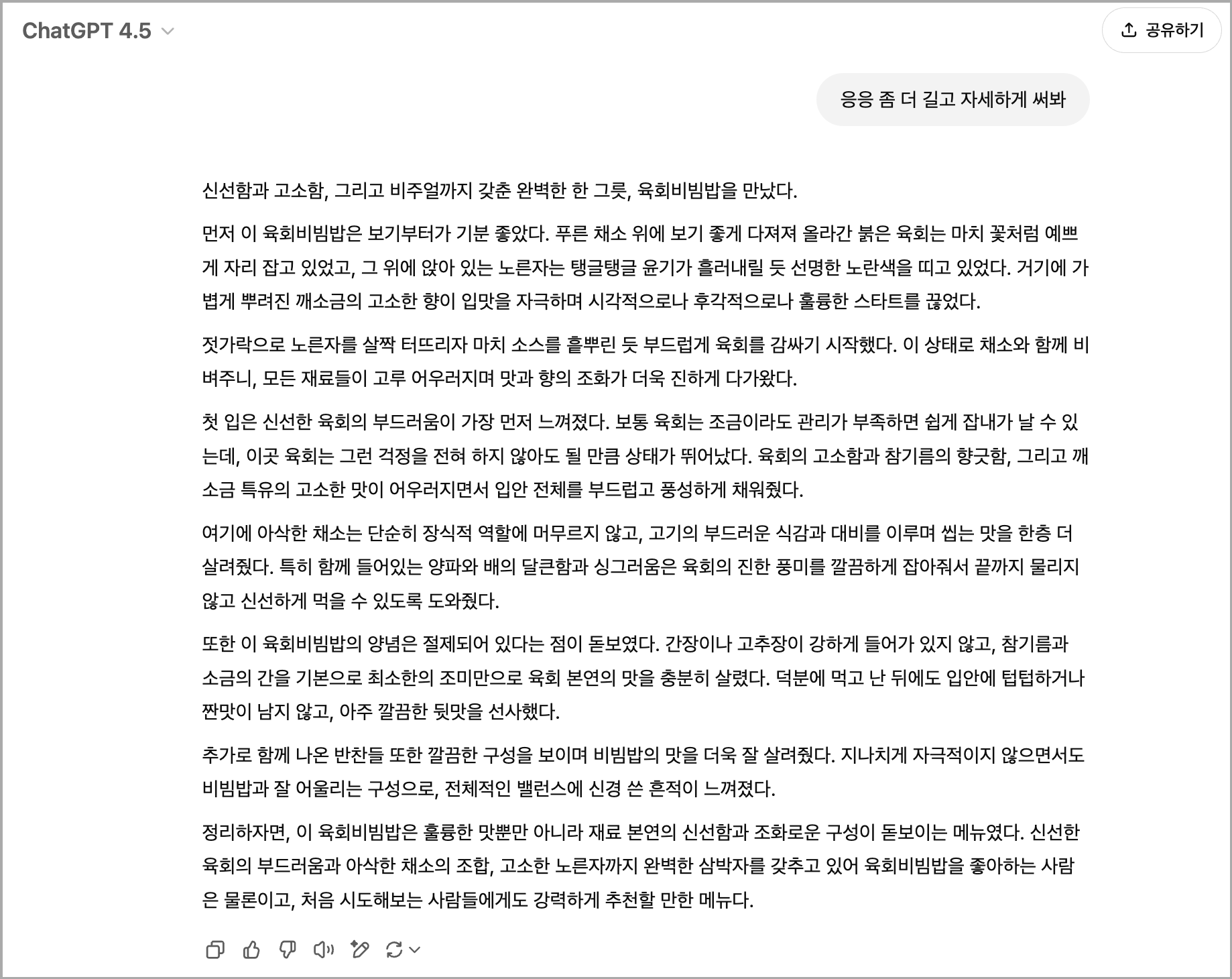 ChatGPT 4.5

공유하기

응응 좀 더 길고 자세하게 써봐

신선함과 고소함, 그리고 비주얼까지 갖춘 완벽한 한 그릇, 육회비빔밥을 만났다.

먼저 이 육회비빔밥은 보기부터가 기분 좋았다. 푸른 채소 위에 보기 좋게 다져져 올라간 붉은 육회는 마치 꽃처럼 예쁘게 자리 잡고 있었고, 그 위에 앉아 있는 노른자는 탱글탱글 윤기가 흘러내릴 듯 선명한 노란색을 띠고 있었다. 거기에 가볍게 뿌려진 깨소금의 고소한 향이 입맛을 자극하며 시각적으로나 후각적으로나 훌륭한 스타트를 끊었다.

젓가락으로 노른자를 살짝 터뜨리자 마치 소스를 흩뿌린 듯 부드럽게 육회를 감싸기 시작했다. 이 상태로 채소와 함께 비벼주니, 모든 재료들이 고루 어우러지며 맛과 향의 조화가 더욱 진하게 다가왔다.

첫 입은 신선한 육회의 부드러움이 가장 먼저 느껴졌다. 보통 육회는 조금이라도 관리가 부족하면 쉽게 잡내가 날 수 있는데, 이곳 육회는 그런 걱정을 전혀 하지 않아도 될 만큼 상태가 뛰어났다. 육회의 고소함과 참기름의 향긋함, 그리고 깨소금 특유의 고소한 맛이 어우러지면서 입안 전체를 부드럽고 풍성하게 채워줬다.

여기에 아삭한 채소는 단순히 장식적 역할에 머무르지 않고, 고기의 부드러운 식감과 대비를 이루며 씹는 맛을 한층 더 살려줬다. 특히 함께 들어있는 양파와 배의 달큰함과 싱그러움은 육회의 진한 풍미를 깔끔하게 잡아줘서 끝까지 물리지 않고 신선하게 먹을 수 있도록 도와줬다.

또한 이 육회비빔밥의 양념은 절제되어 있다는 점이 돋보였다. 간장이나 고추장이 강하게 들어가 있지 않고, 참기름과 소금의 간을 기본으로 최소한의 조미만으로 육회 본연의 맛을 충분히 살렸다. 덕분에 먹고 난 뒤에도 입안에 텁텁하거나 짠맛이 남지 않고, 아주 깔끔한 뒷맛을 선사했다.

추가로 함께 나온 반찬들 또한 깔끔한 구성을 보이며 비빔밥의 맛을 더욱 잘 살려줬다. 지나치게 자극적이지 않으면서도 비빔밥과 잘 어울리는 구성으로, 전체적인 밸런스에 신경 쓴 흔적이 느껴졌다.

정리하자면, 이 육회비빔밥은 훌륭한 맛뿐만 아니라 재료 본연의 신선함과 조화로운 구성이 돋보이는 메뉴였다. 신선한 육회의 부드러움과 아삭한 채소의 조합, 고소한 노른자까지 완벽한 삼박자를 갖추고 있어 육회비빔밥을 좋아하는 사람은 물론이고, 처음 시도해보는 사람들에게도 강력하게 추천할 만한 메뉴다.